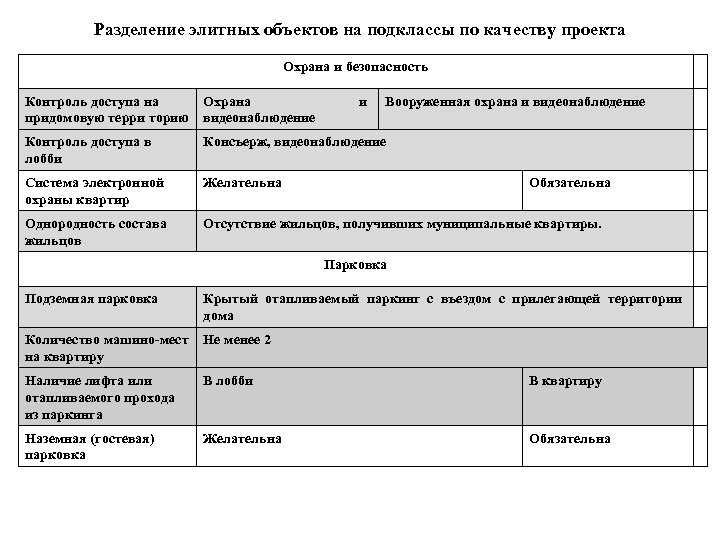 Разделение элитных объектов на подклассы по качеству проекта

| Охрана и безопасность | | |
|---|---|---|
| Контроль доступа на придомовую терри торию | Охрана и видеонаблюдение | Вооруженная охрана и видеонаблюдение |
| Контроль доступа в лобби | Консьерж, видеонаблюдение | |
| Система электронной охраны квартир | Желательна | Обязательна |
| Однородность состава жильцов | Отсутствие жильцов, получивших муниципальные квартиры. | |
| Парковка | | |
| Подземная парковка | Крытый отапливаемый паркинг с въездом с прилегающей территории дома | |
| Количество машино-мест на квартиру | Не менее 2 | |
| Наличие лифта или отапливаемого прохода из паркинга | В лобби | В квартиру |
| Наземная (гостевая) парковка | Желательна | Обязательна |